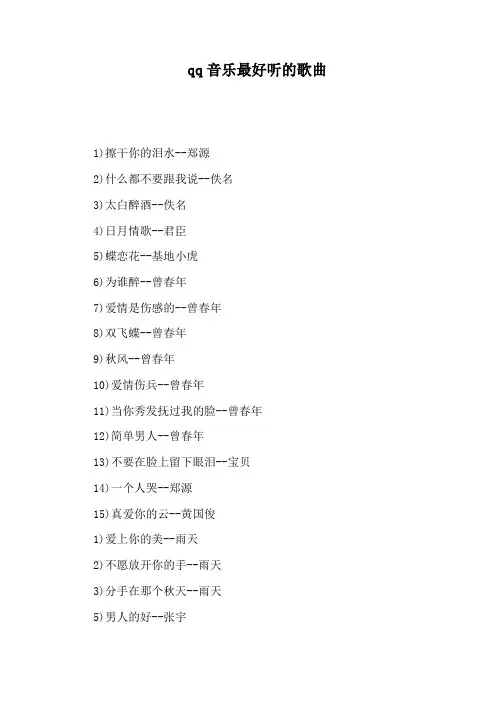 qq音乐最好听的歌曲

1)擦干你的泪水--郑源

2)什么都不要跟我说--佚名

3)太白醉酒--佚名

4)日月情歌--君臣

5)蝶恋花--基地小虎

6)为谁醉--曾春年

7)爱情是伤感的--曾春年

8)双飞蝶--曾春年

9)秋风--曾春年

10)爱情伤兵--曾春年

11)当你秀发抚过我的脸--曾春年

12)简单男人--曾春年

13)不要在脸上留下眼泪--宝贝

14)一个人哭--郑源

15)真爱你的云--黄国俊

1)爱上你的美--雨天

2)不愿放开你的手--雨天

3)分手在那个秋天--雨天

5)男人的好--张宇